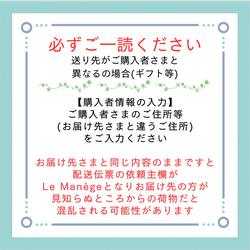 必ずご一読ください

送り先がご購入者さまと
異なるの場合(ギフト等)

【購入者情報の入力】
ご購入者さまのご住所等
(お届け先さまと違うご住所)
をご入力ください

お届け先さまと同じ内容のままですと
配送伝票の依頼主欄が
Le Manègeとなりお届け先の方が
見知らぬところからの荷物だと
混乱される可能性があります